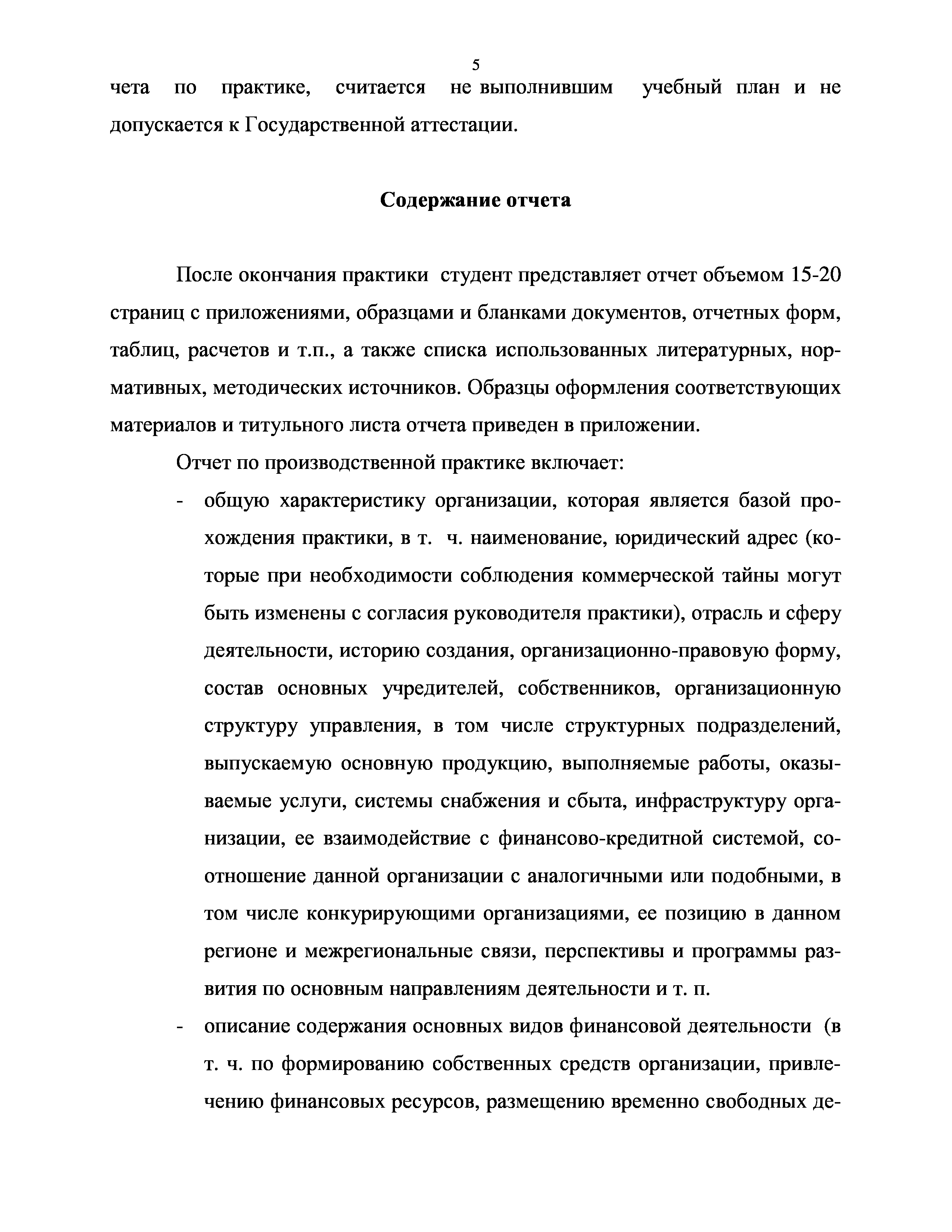 5

чета по практике, считается не выполнившим учебный план и не допускается к Государственной аттестации.

Содержание отчета

После окончания практики студент представляет отчет объемом 15-20 страниц с приложениями, образцами и бланками документов, отчетных форм, таблиц, расчетов и т.п., а также списка использованных литературных, нормативных, методических источников. Образцы оформления соответствующих материалов и титульного листа отчета приведен в приложении.

Отчет по производственной практике включает:

- общую характеристику организации, которая является базой прохождения практики, в т. ч. наименование, юридический адрес (которые при необходимости соблюдения коммерческой тайны могут быть изменены с согласия руководителя практики), отрасль и сферу деятельности, историю создания, организационно-правовую форму, состав основных учредителей, собственников, организационную структуру управления, в том числе структурных подразделений, выпускаемую основную продукцию, выполняемые работы, оказываемые услуги, системы снабжения и сбыта, инфраструктуру организации, ее взаимодействие с финансово-кредитной системой, соотношение данной организации с аналогичными или подобными, в том числе конкурирующими организациями, ее позицию в данном регионе и межрегиональные связи, перспективы и программы развития по основным направлениям деятельности и т. п.

- описание содержания основных видов финансовой деятельности (в т. ч. по формированию собственных средств организации, привлечению финансовых ресурсов, размещению временно свободных де-